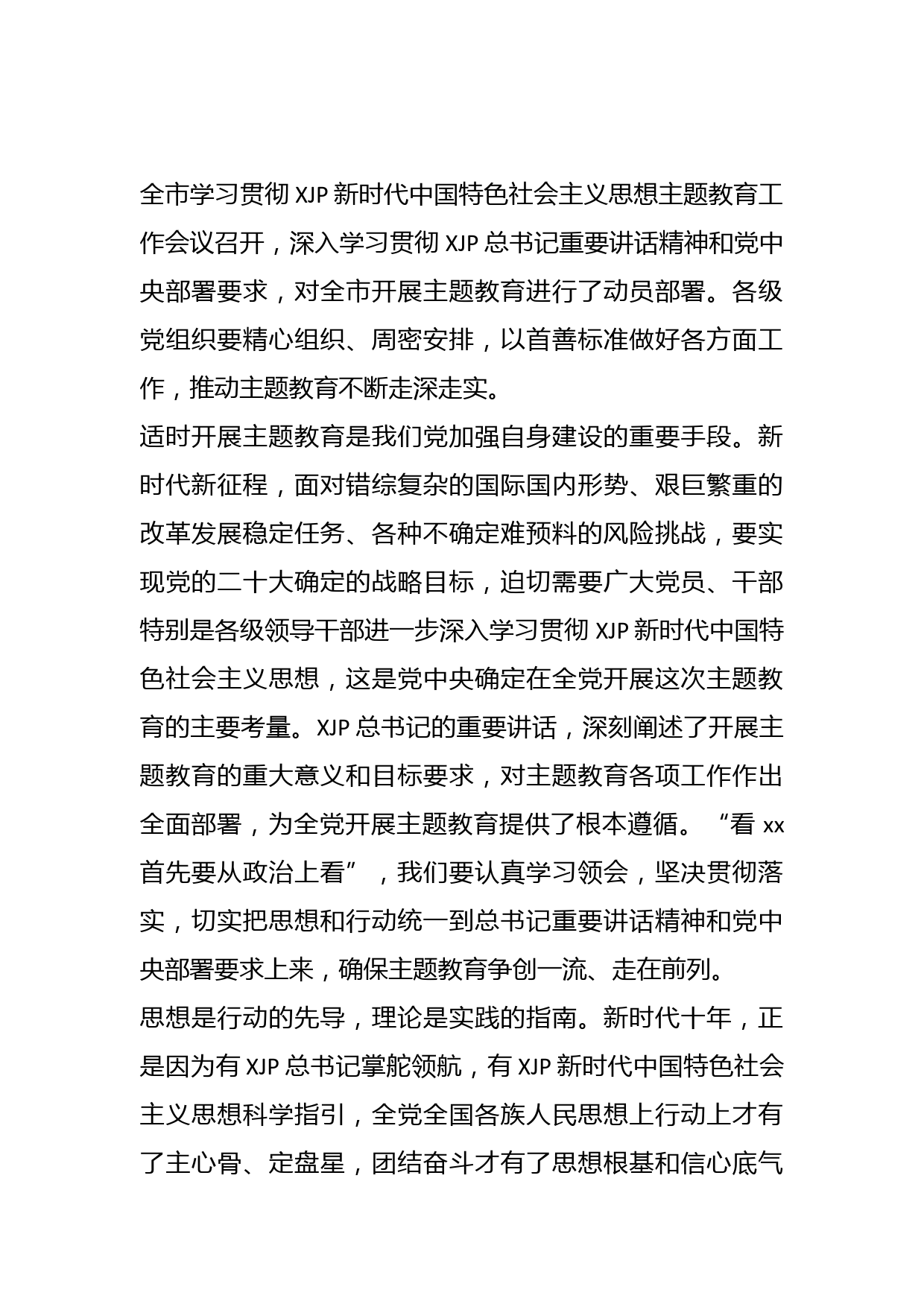 全市学习贯彻 XJP 新时代中国特色社会主义思想主题教育工作会议召开，深入学习贯彻 XJP 总书记重要讲话精神和党中央部署要求，对全市开展主题教育进行了动员部署。各级党组织要精心组织、周密安排，以首善标准做好各方面工作，推动主题教育不断走深走实。

适时开展主题教育是我们党加强自身建设的重要手段。新时代新征程，面对错综复杂的国际国内形势、艰巨繁重的改革发展稳定任务、各种不确定难预料的风险挑战，要实现党的二十大确定的战略目标，迫切需要广大党员、干部特别是各级领导干部进一步深入学习贯彻 XJP 新时代中国特色社会主义思想，这是党中央确定在全党开展这次主题教育的主要考量。XJP 总书记的重要讲话，深刻阐述了开展主题教育的重大意义和目标要求，对主题教育各项工作作出全面部署，为全党开展主题教育提供了根本遵循。“看 xx 首先要从政治上看”，我们要认真学习领会，坚决贯彻落实，切实把思想和行动统一到总书记重要讲话精神和党中央部署要求上来，确保主题教育争创一流、走在前列。

思想是行动的先导，理论是实践的指南。新时代十年，正是因为有 XJP 总书记掌舵领航，有 XJP 新时代中国特色社会主义思想科学指引，全党全国各族人民思想上行动上才有了主心骨、定盘星，团结奋斗才有了思想根基和信心底气